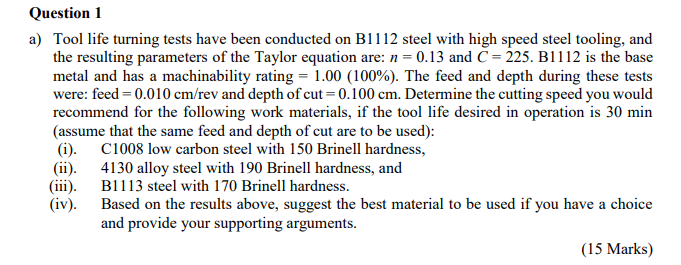 **Question 1**

a) Tool life turning tests have been conducted on B1112 steel with high speed steel tooling, and the resulting parameters of the Taylor equation are: $n = 0.13$ and $C = 225$. B1112 is the base metal and has a machinability rating = 1.00 (100%). The feed and depth during these tests were: feed = 0.010 cm/rev and depth of cut = 0.100 cm. Determine the cutting speed you would recommend for the following work materials, if the tool life desired in operation is 30 min (assume that the same feed and depth of cut are to be used):

(i). C1008 low carbon steel with 150 Brinell hardness,

(ii). 4130 alloy steel with 190 Brinell hardness, and

(iii). B1113 steel with 170 Brinell hardness.

(iv). Based on the results above, suggest the best material to be used if you have a choice and provide your supporting arguments.

(15 Marks)